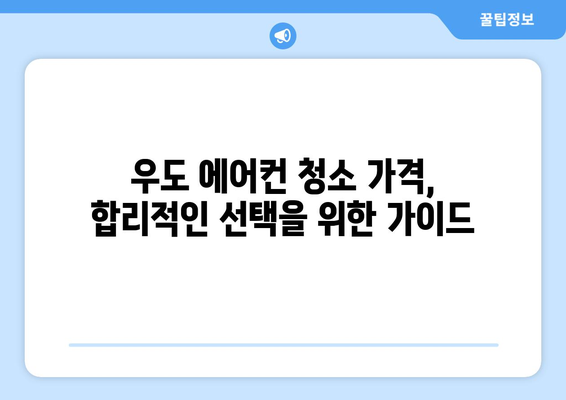 꿀팁정보

우도 에어컨 청소 가격, 합리적인 선택을 위한 가이드